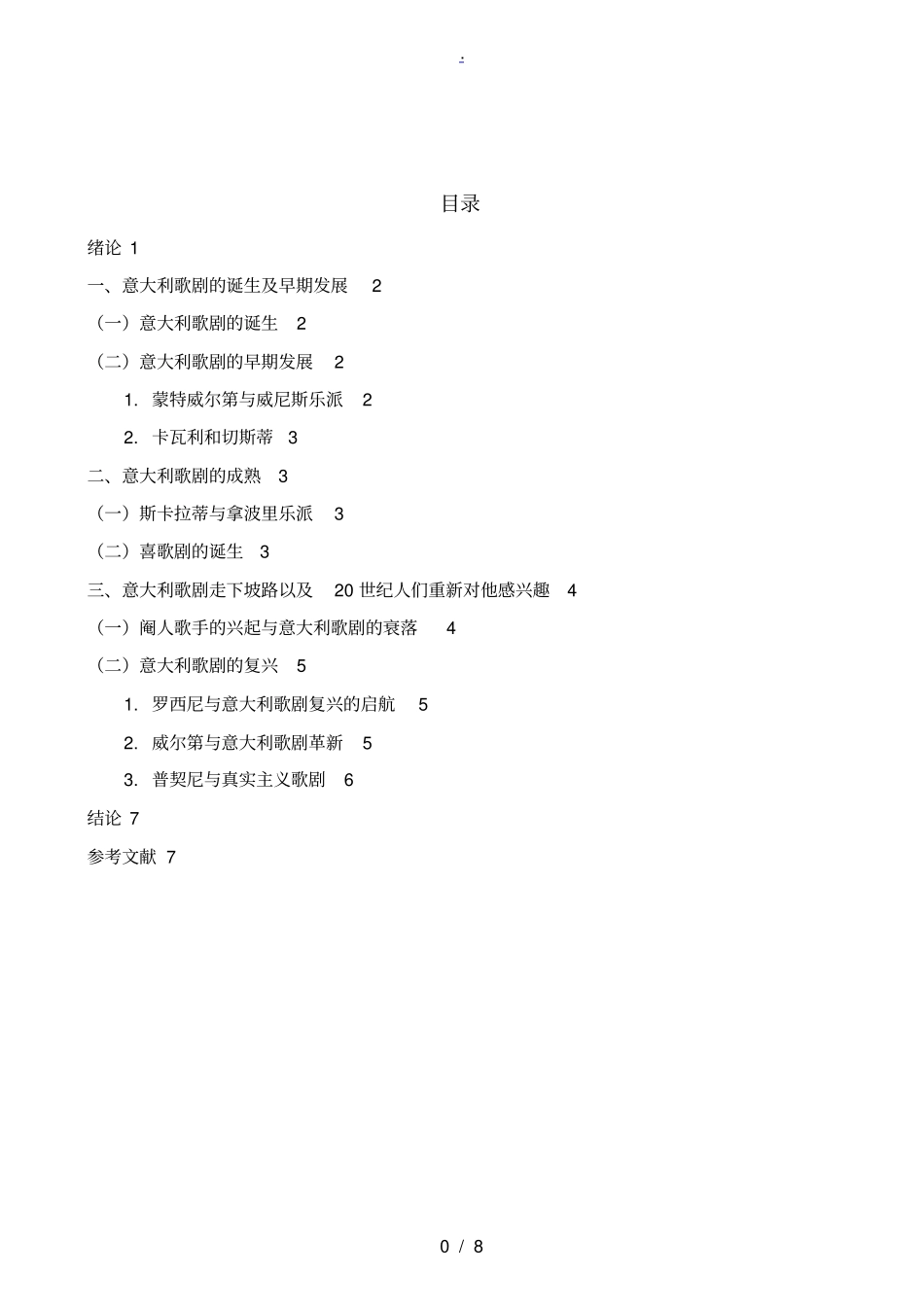 .

目录

绪论 1

一、意大利歌剧的诞生及早期发展 2

（一）意大利歌剧的诞生 2

（二）意大利歌剧的早期发展 2

1. 蒙特威尔第与威尼斯乐派 2

2. 卡瓦利和切斯蒂 3

二、意大利歌剧的成熟 3

（一）斯卡拉蒂与拿波里乐派 3

（二）喜歌剧的诞生 3

三、意大利歌剧走下坡路以及 20 世纪人们重新对他感兴趣 4

（一）阉人歌手的兴起与意大利歌剧的衰落 4

（二）意大利歌剧的复兴 5

1. 罗西尼与意大利歌剧复兴的启航 5

2. 威尔第与意大利歌剧革新 5

3. 普契尼与真实主义歌剧 6

结论 7

参考文献 7

0 / 8